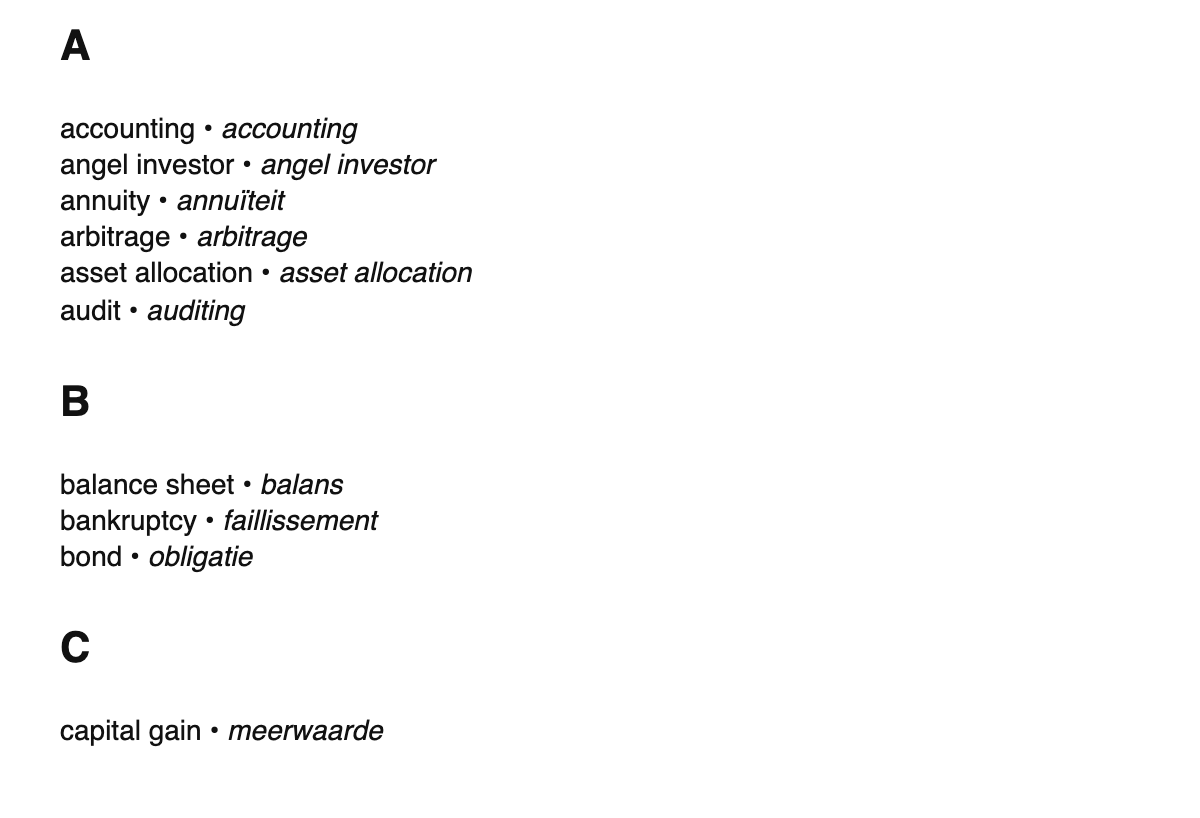 A

accounting • accounting
angel investor • angel investor
annuity • annuïteit
arbitrage • arbitrage
asset allocation • asset allocation
audit • auditing

B

balance sheet • balans
bankruptcy • faillissement
bond • obligatie

C

capital gain • meerwaarde